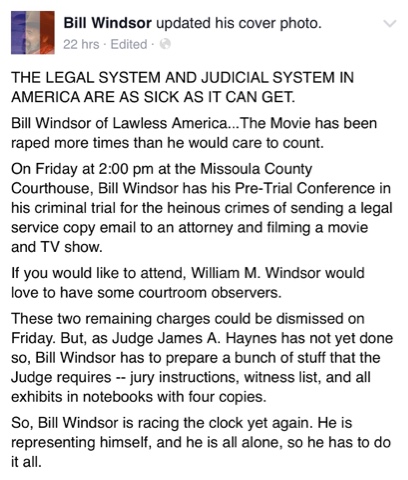 Bill Windsor updated his cover photo.
22 hrs · Edited ·

THE LEGAL SYSTEM AND JUDICIAL SYSTEM IN AMERICA ARE AS SICK AS IT CAN GET.

Bill Windsor of Lawless America...The Movie has been raped more times than he would care to count.

On Friday at 2:00 pm at the Missoula County Courthouse, Bill Windsor has his Pre-Trial Conference in his criminal trial for the heinous crimes of sending a legal service copy email to an attorney and filming a movie and TV show.

If you would like to attend, William M. Windsor would love to have some courtroom observers.

These two remaining charges could be dismissed on Friday. But, as Judge James A. Haynes has not yet done so, Bill Windsor has to prepare a bunch of stuff that the Judge requires -- jury instructions, witness list, and all exhibits in notebooks with four copies.

So, Bill Windsor is racing the clock yet again. He is representing himself, and he is all alone, so he has to do it all.